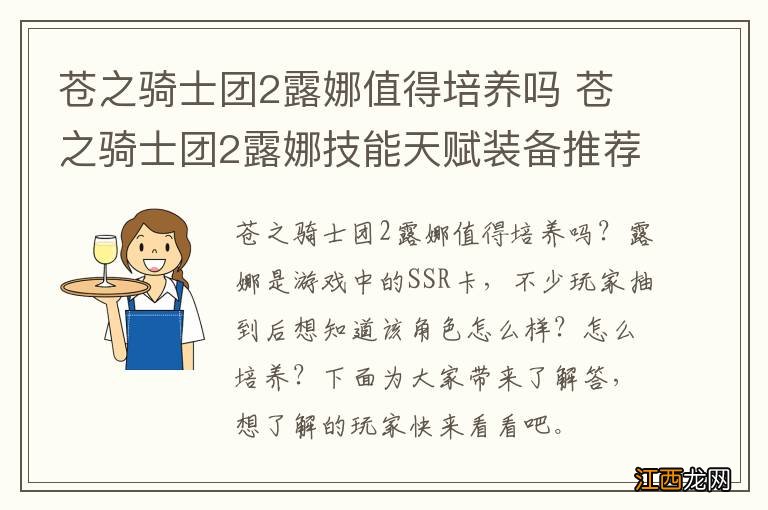 苍之骑士团2露娜值得培养吗 苍之骑士团2露娜技能天赋装备推荐

苍之骑士团2露娜值得培养吗？露娜是游戏中的SSR卡，不少玩家抽到后想知道该角色怎么样？怎么培养？下面为大家带来了解答，想了解的玩家快来看看吧。

江西龙网